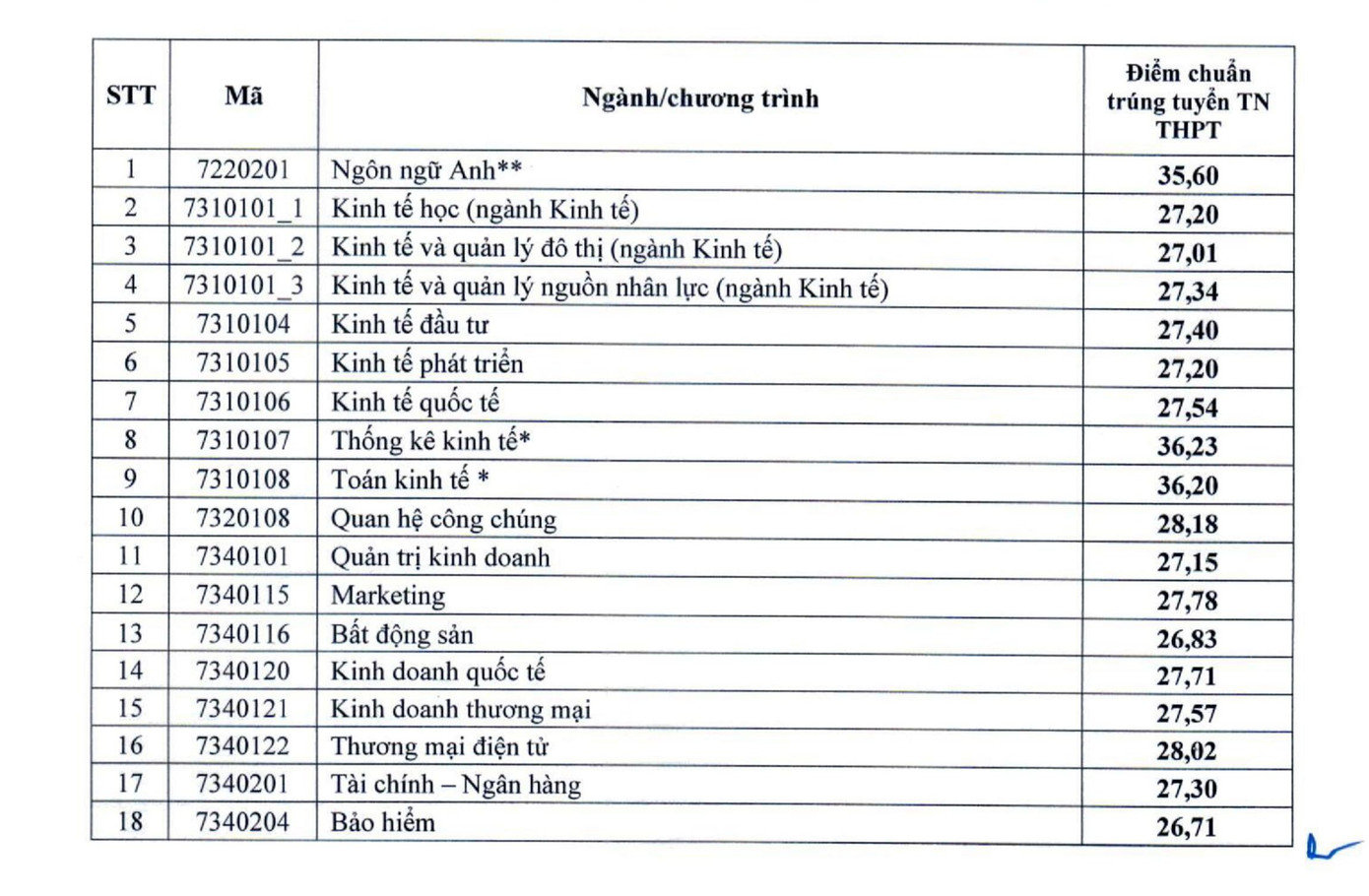 | STT | Mã | Ngành/chương trình | Điểm chuẩn trúng tuyển TN THPT |
|---|---|---|---|
| 1 | 7220201 | Ngôn ngữ Anh** | 35,60 |
| 2 | 7310101_1 | Kinh tế học (ngành Kinh tế) | 27,20 |
| 3 | 7310101_2 | Kinh tế và quản lý đô thị (ngành Kinh tế) | 27,01 |
| 4 | 7310101_3 | Kinh tế và quản lý nguồn nhân lực (ngành Kinh tế) | 27,34 |
| 5 | 7310104 | Kinh tế đầu tư | 27,40 |
| 6 | 7310105 | Kinh tế phát triển | 27,20 |
| 7 | 7310106 | Kinh tế quốc tế | 27,54 |
| 8 | 7310107 | Thống kê kinh tế* | 36,23 |
| 9 | 7310108 | Toán kinh tế * | 36,20 |
| 10 | 7320108 | Quan hệ công chúng | 28,18 |
| 11 | 7340101 | Quản trị kinh doanh | 27,15 |
| 12 | 7340115 | Marketing | 27,78 |
| 13 | 7340116 | Bất động sản | 26,83 |
| 14 | 7340120 | Kinh doanh quốc tế | 27,71 |
| 15 | 7340121 | Kinh doanh thương mại | 27,57 |
| 16 | 7340122 | Thương mại điện tử | 28,02 |
| 17 | 7340201 | Tài chính – Ngân hàng | 27,30 |
| 18 | 7340204 | Bảo hiểm | 26,71 |